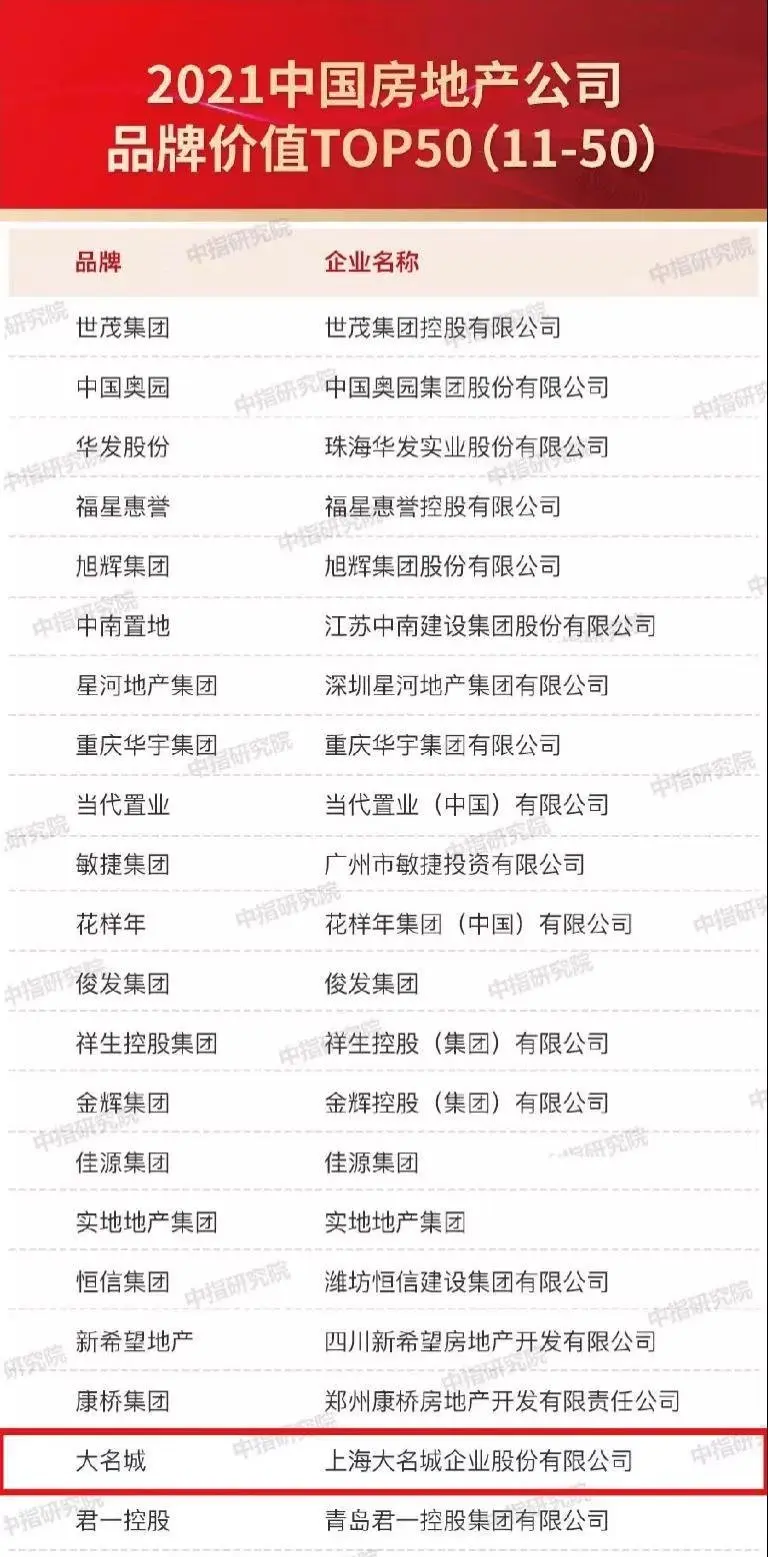 2021中国房地产公司
品牌价值TOP50（11-50）

| 品牌 | 企业名称 |
|---|---|
| 世茂集团 | 世茂集团控股有限公司 |
| 中国奥园 | 中国奥园集团股份有限公司 |
| 华发股份 | 珠海华发实业股份有限公司 |
| 福星惠誉 | 福星惠誉控股有限公司 |
| 旭辉集团 | 旭辉集团股份有限公司 |
| 中南置地 | 江苏中南建设集团股份有限公司 |
| 星河地产集团 | 深圳星河地产集团有限公司 |
| 重庆华宇集团 | 重庆华宇集团有限公司 |
| 当代置业 | 当代置业（中国）有限公司 |
| 敏捷集团 | 广州市敏捷投资有限公司 |
| 花样年 | 花样年集团（中国）有限公司 |
| 俊发集团 | 俊发集团 |
| 祥生控股集团 | 祥生控股（集团）有限公司 |
| 金辉集团 | 金辉控股（集团）有限公司 |
| 佳源集团 | 佳源集团 |
| 实地地产集团 | 实地地产集团 |
| 恒信集团 | 潍坊恒信建设集团有限公司 |
| 新希望地产 | 四川新希望房地产开发有限公司 |
| 康桥集团 | 郑州康桥房地产开发有限责任公司 |
| 大名城 | 上海大名城企业股份有限公司 |
| 君一控股 | 青岛君一控股集团有限公司 |

中指研究院